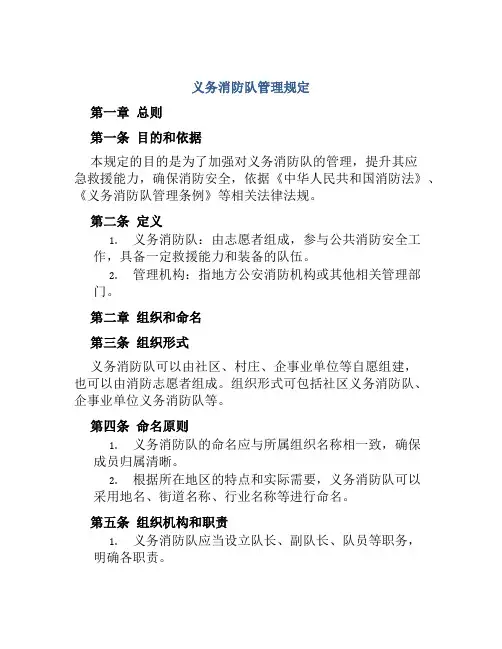 义务消防队管理规定

第一章 总则

第一条 目的和依据

本规定的目的是为了加强对义务消防队的管理，提升其应急救援能力，确保消防安全，依据《中华人民共和国消防法》、《义务消防队管理条例》等相关法律法规。

第二条 定义

1. 义务消防队：由志愿者组成，参与公共消防安全工作，具备一定救援能力和装备的队伍。

2. 管理机构：指地方公安消防机构或其他相关管理部门。

第二章 组织和命名

第三条 组织形式

义务消防队可以由社区、村庄、企事业单位等自愿组建，也可以由消防志愿者组成。组织形式可包括社区义务消防队、企事业单位义务消防队等。

第四条 命名原则

1. 义务消防队的命名应与所属组织名称相一致，确保成员归属清晰。

2. 根据所在地区的特点和实际需要，义务消防队可以采用地名、街道名称、行业名称等进行命名。

第五条 组织机构和职责

1. 义务消防队应当设立队长、副队长、队员等职务，明确各职责。